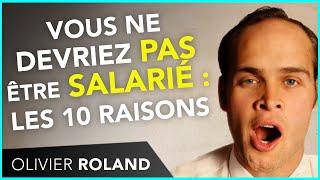 VOUS NE DEVRIEZ PAS ÊTRE SALARIÉ : LES 10 RAISONS

OLIVIER ROLAND